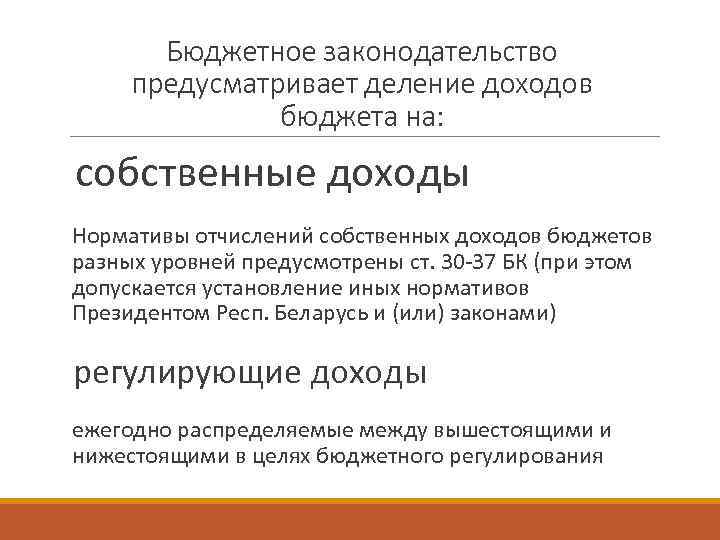 Бюджетное законодательство предусматривает деление доходов бюджета на:

собственные доходы

Нормативы отчислений собственных доходов бюджетов разных уровней предусмотрены ст. 30-37 БК (при этом допускается установление иных нормативов Президентом Респ. Беларусь и (или) законами)

регулирующие доходы

ежегодно распределяемые между вышестоящими и нижестоящими в целях бюджетного регулирования